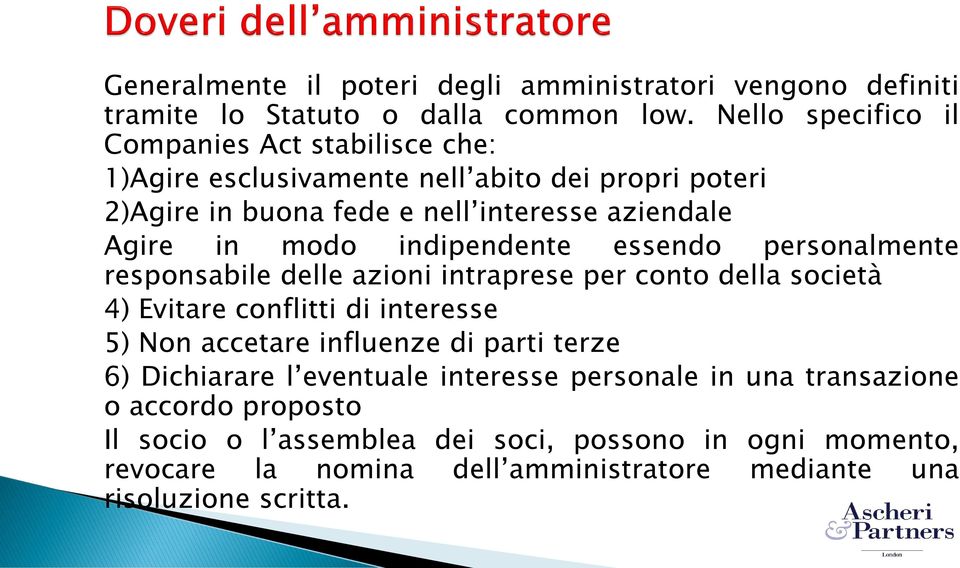 Doveri dell’amministratore

Generalmente il poteri degli amministratori vengono definiti tramite lo Statuto o dalla common low. Nello specifico il Companies Act stabilisce che:

1)Agire esclusivamente nell’abito dei propri poteri

2)Agire in buona fede e nell’interesse aziendale

Agire in modo indipendente essendo personalmente responsabile delle azioni intraprese per conto della società

4) Evitare conflitti di interesse

5) Non accetare influenze di parti terze

6) Dichiarare l’eventuale interesse personale in una transazione o accordo proposto

Il socio o l’assemblea dei soci, possono in ogni momento, revocare la nomina dell’amministratore mediante una risoluzione scritta.

Ascheri & Partners
London